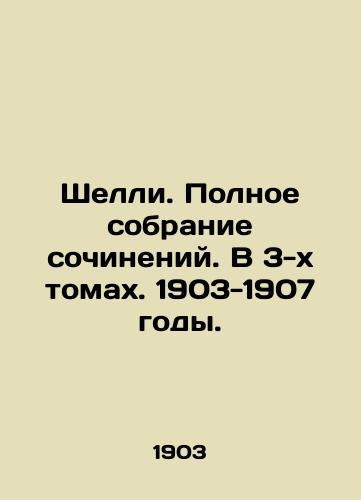 Шелли. Полное собрание сочинений. В 3-х томах. 1903-1907 годы.

1903